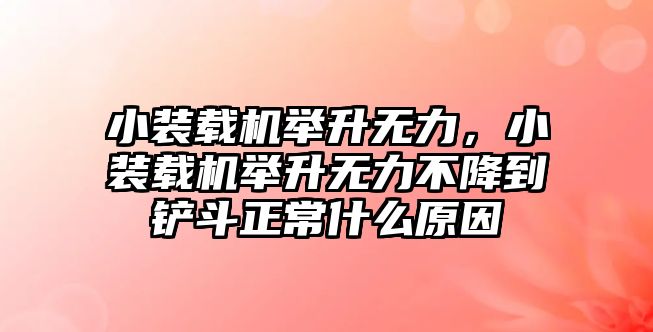 小装载机举升无力，小装载机举升无力不降到铲斗正常什么原因